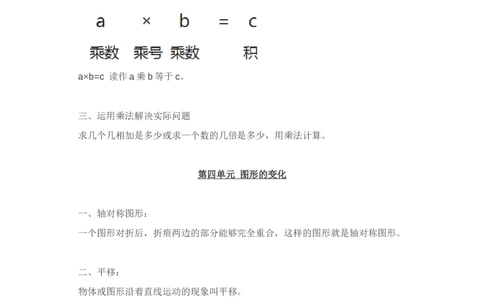 a × b = c

乘数 乘号 乘数 积

a×b=c 读作 a 乘 b 等于 c。

三、运用乘法解决实际问题

求几个几相加是多少或求一个数的几倍是多少，用乘法计算。

第四单元 图形的变化

一、轴对称图形：

一个图形对折后，折痕两边的部分能够完全重合，这样的图形就是轴对称图形。

二、平移：

物体或图形沿着直线运动的现象叫平移。